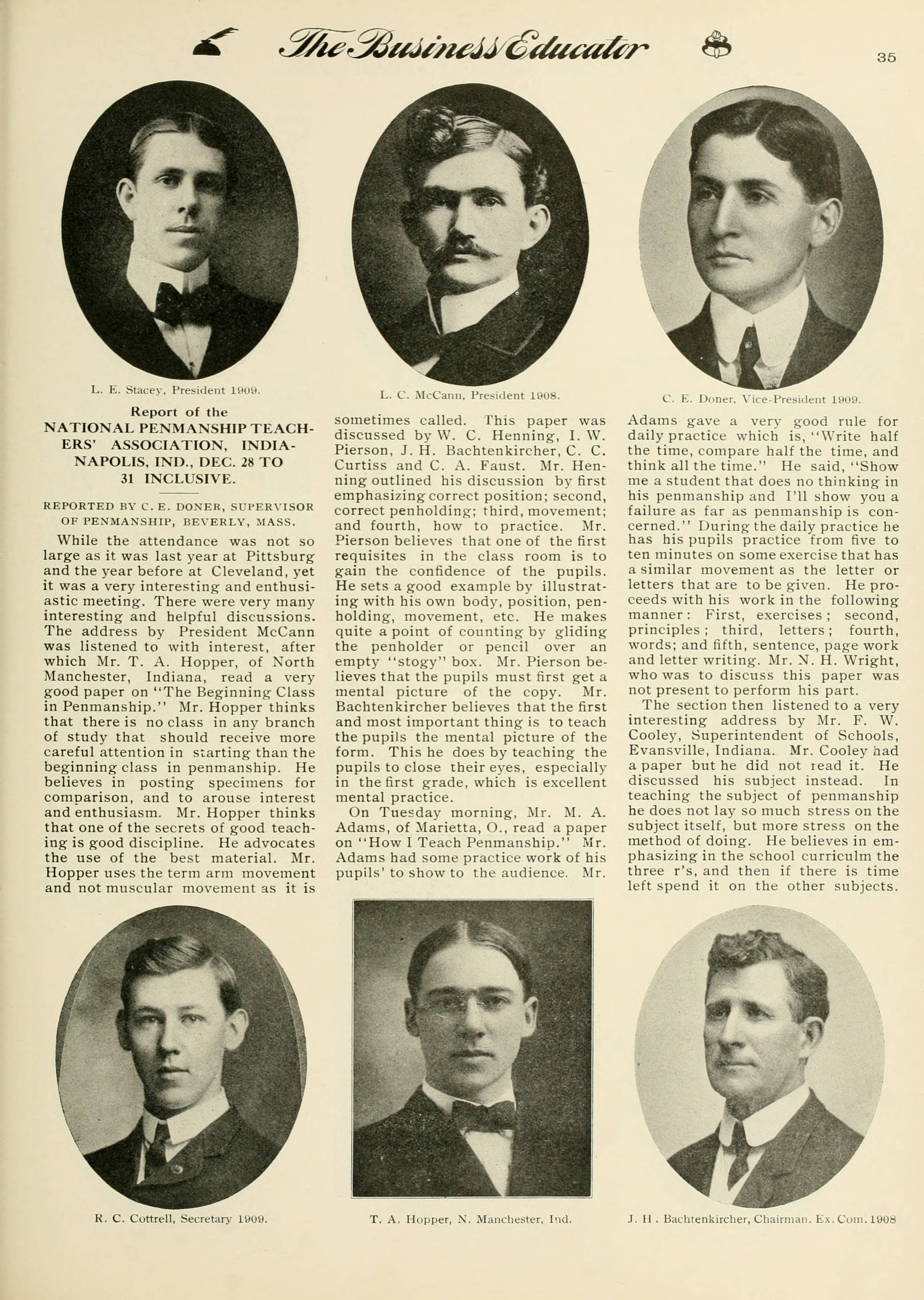 The Business Educator 35

L. E. Stacey, President 1909.

L. C. McCann, President 1908.

C. E. Doner, Vice-President 1909.

Report of the
NATIONAL PENMANSHIP TEACHERS' ASSOCIATION, INDIANAPOLIS, IND., DEC. 28 TO 31 INCLUSIVE.

REPORTED BY C. E. DONER, SUPERVISOR OF PENMANSHIP, BEVERLY, MASS.

While the attendance was not so large as it was last year at Pittsburg and the year before at Cleveland, yet it was a very interesting and enthusiastic meeting. There were very many interesting and helpful discussions. The address by President McCann was listened to with interest, after which Mr. T. A. Hopper, of North Manchester, Indiana, read a very good paper on "The Beginning Class in Penmanship." Mr. Hopper thinks that there is no class in any branch of study that should receive more careful attention in starting than the beginning class in penmanship. He believes in posting specimens for comparison, and to arouse interest and enthusiasm. Mr. Hopper thinks that one of the secrets of good teaching is good discipline. He advocates the use of the best material. Mr. Hopper uses the term arm movement and not muscular movement as it is sometimes called. This paper was discussed by W. C. Henning, I. W. Pierson, J. H. Bachtenkircher, C. C. Curtiss and C. A. Faust. Mr. Henning outlined his discussion by first emphasizing correct position; second, correct penholding; third, movement; and fourth, how to practice. Mr. Pierson believes that one of the first requisites in the class room is to gain the confidence of the pupils. He sets a good example by illustrating with his own body, position, penholding, movement, etc. He makes quite a point of counting by gliding the penholder or pencil over an empty "stogy" box. Mr. Pierson believes that the pupils must first get a mental picture of the copy. Mr. Bachtenkircher believes that the first and most important thing is to teach the pupils the mental picture of the form. This he does by teaching the pupils to close their eyes, especially in the first grade, which is excellent mental practice.

On Tuesday morning, Mr. M. A. Adams, of Marietta, O., read a paper on "How I Teach Penmanship." Mr. Adams had some practice work of his pupils' to show to the audience. Mr. Adams gave a very good rule for daily practice which is, "Write half the time, compare half the time, and think all the time." He said, "Show me a student that does no thinking in his penmanship and I'll show you a failure as far as penmanship is concerned." During the daily practice he has his pupils practice from five to ten minutes on some exercise that has a similar movement as the letter or letters that are to be given. He proceeds with his work in the following manner: First, exercises; second, principles; third, letters; fourth, words; and fifth, sentence, page work and letter writing. Mr. N. H. Wright, who was to discuss this paper was not present to perform his part.

The section then listened to a very interesting address by Mr. F. W. Cooley, Superintendent of Schools, Evansville, Indiana. Mr. Cooley had a paper but he did not read it. He discussed his subject instead. In teaching the subject of penmanship he does not lay so much stress on the subject itself, but more stress on the method of doing. He believes in emphasizing in the school curriculm the three r's, and then if there is time left spend it on the other subjects.

R. C. Cottrell, Secretary 1909.

T. A. Hopper, N. Manchester, Ind.

J. H. Bachtenkircher, Chairman. Ex. Com. 1908